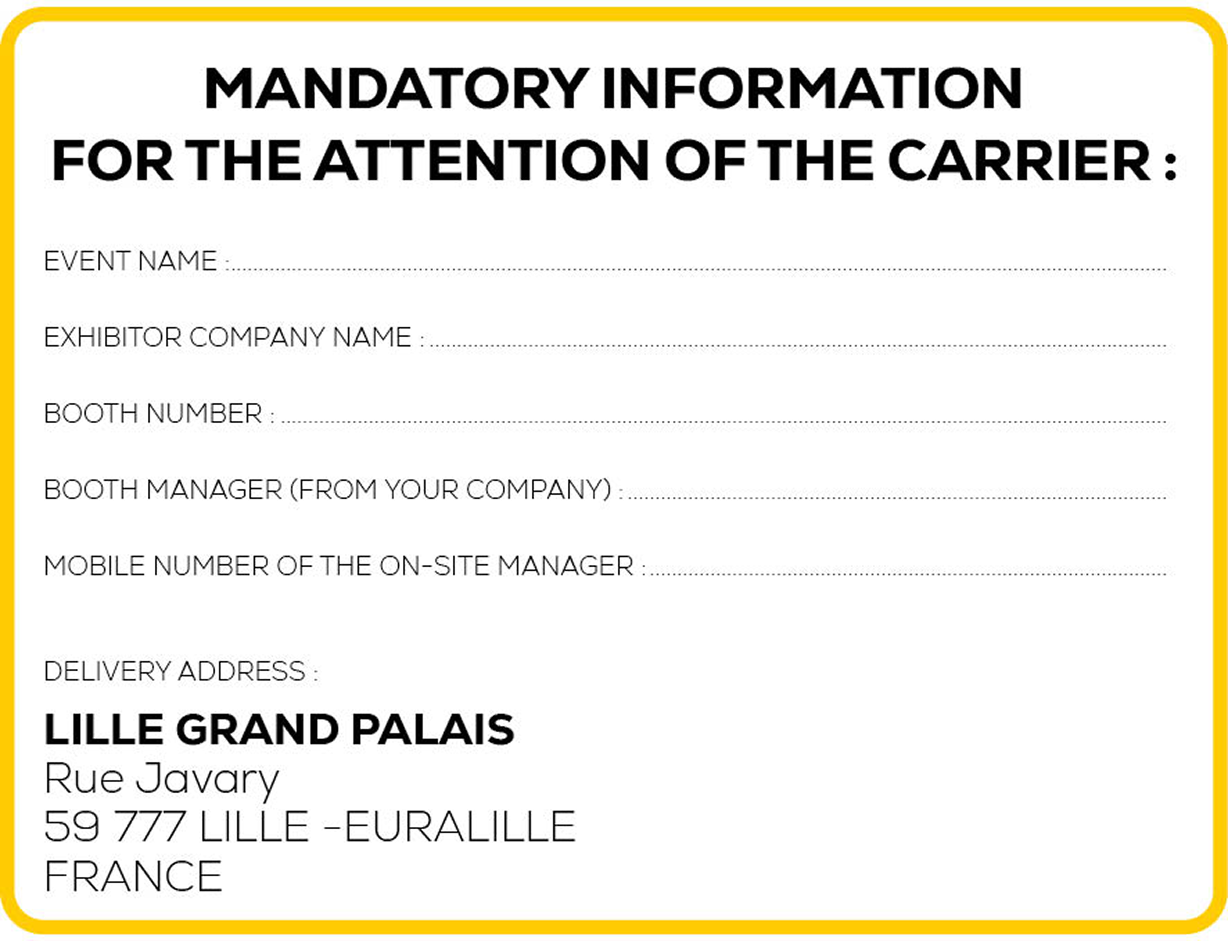 MANDATORY INFORMATION
FOR THE ATTENTION OF THE CARRIER :

EVENT NAME : ____

EXHIBITOR COMPANY NAME : ____

BOOTH NUMBER : ____

BOOTH MANAGER (FROM YOUR COMPANY) : ____

MOBILE NUMBER OF THE ON-SITE MANAGER : ____

DELIVERY ADDRESS :

LILLE GRAND PALAIS
Rue Javary
59 777 LILLE -EURALILLE
FRANCE